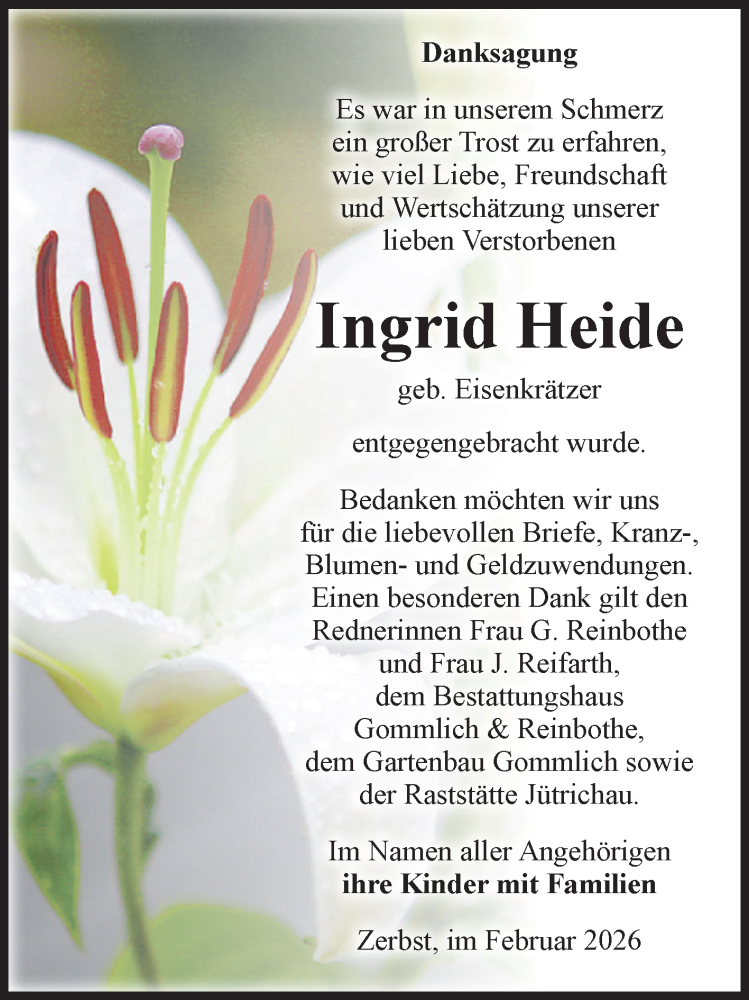 Danksagung

Es war in unserem Schmerz ein großer Trost zu erfahren, wie viel Liebe, Freundschaft und Wertschätzung unserer lieben Verstorbenen

Ingrid Heide

geb. Eisenkrätzer

entgegengebracht wurde.

Bedanken möchten wir uns für die liebevollen Briefe, Kranz-, Blumen- und Geldzuwendungen. Einen besonderen Dank gilt den Rednerinnen Frau G. Reinbothe und Frau J. Reifarth, dem Bestattungshaus Gommlich & Reinbothe, dem Gartenbau Gommlich sowie der Raststätte Jütrichau.

Im Namen aller Angehörigen
ihre Kinder mit Familien

Zerbst, im Februar 2026